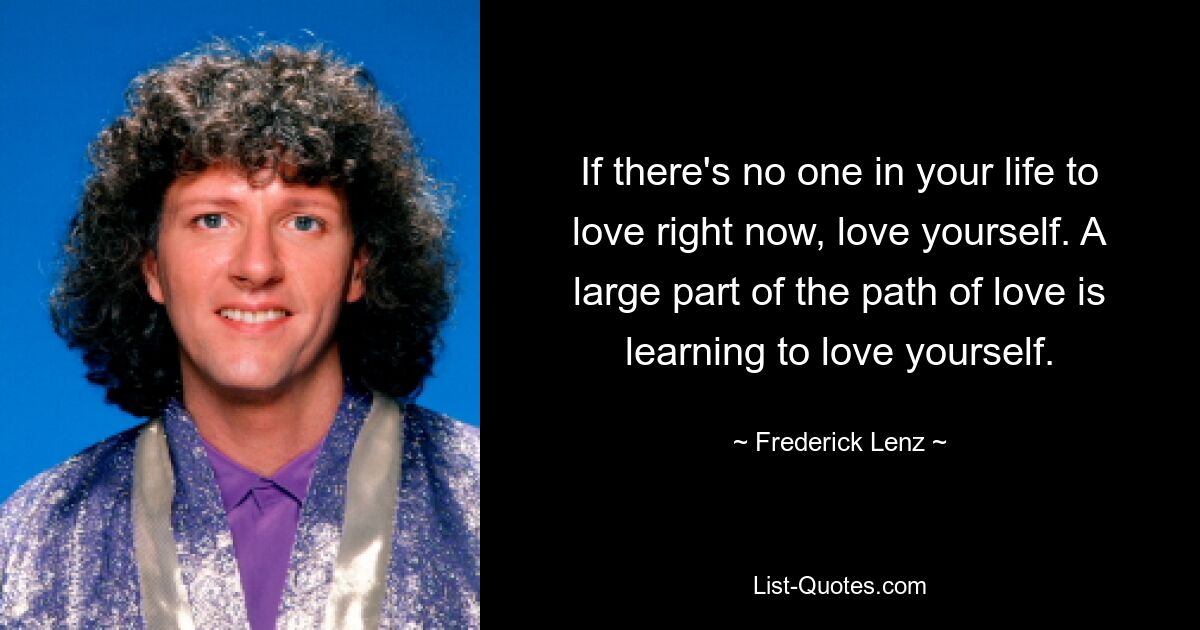 If there's no one in your life to love right now, love yourself. A large part of the path of love is learning to love yourself.

~ Frederick Lenz ~

List-Quotes.com